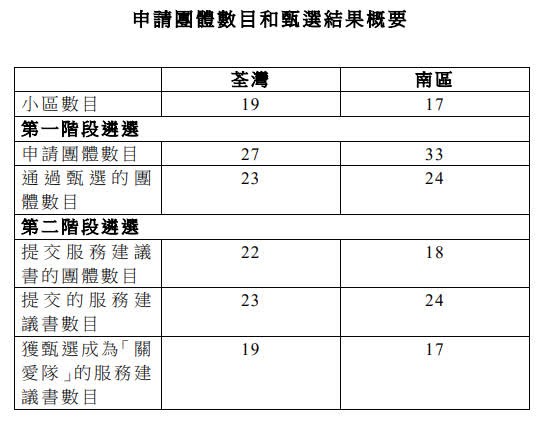 申請團體數目和甄選結果概要

|  | 荃灣 | 南區 |
|---|---|---|
| 小區數目 | 19 | 17 |
| 第一階段遴選 |  |  |
| 申請團體數目 | 27 | 33 |
| 通過甄選的團體數目 | 23 | 24 |
| 第二階段遴選 |  |  |
| 提交服務建議書的團體數目 | 22 | 18 |
| 提交的服務建議書數目 | 23 | 24 |
| 獲甄選成為「關愛隊」的服務建議書數目 | 19 | 17 |